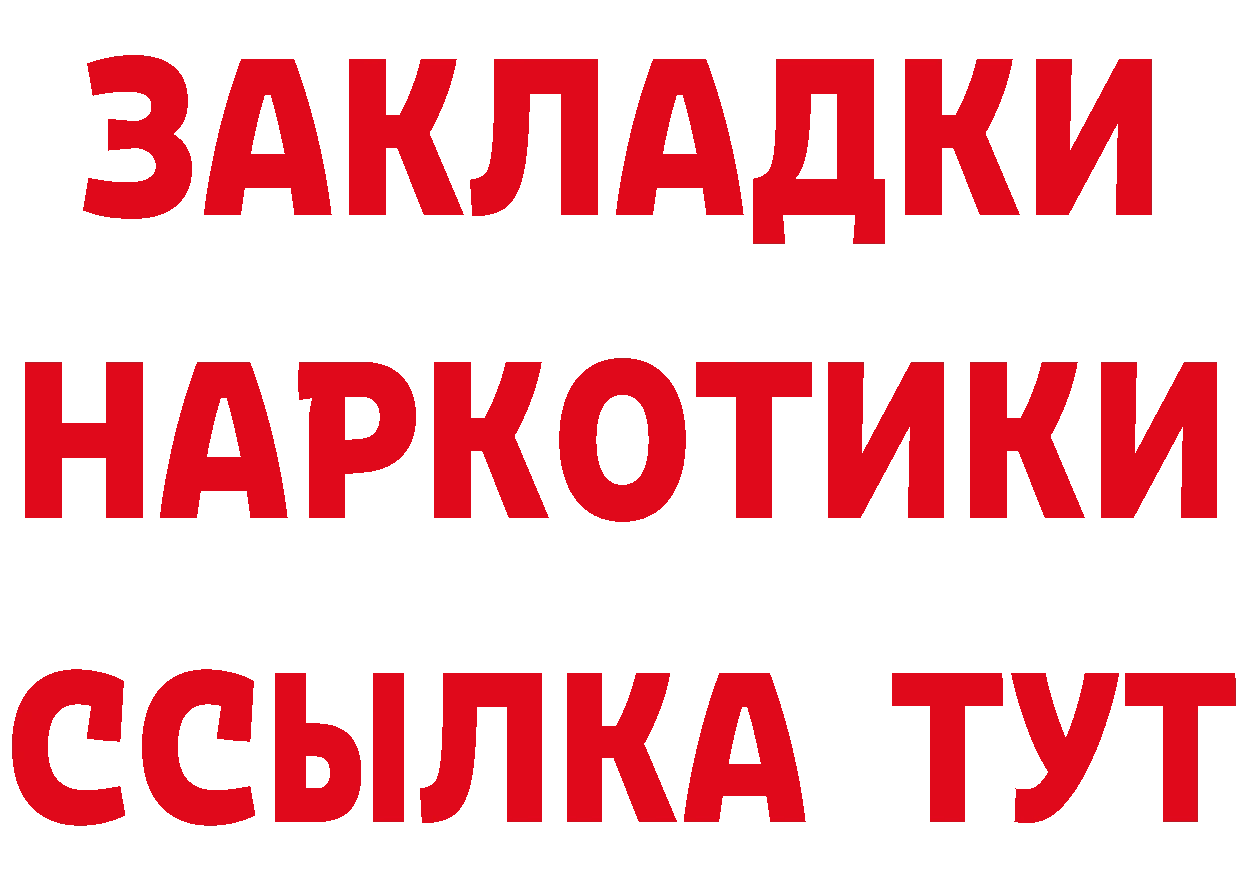 ЗАКЛАДКИ НАРКОТИКИ ССЫЛКА ТУТ